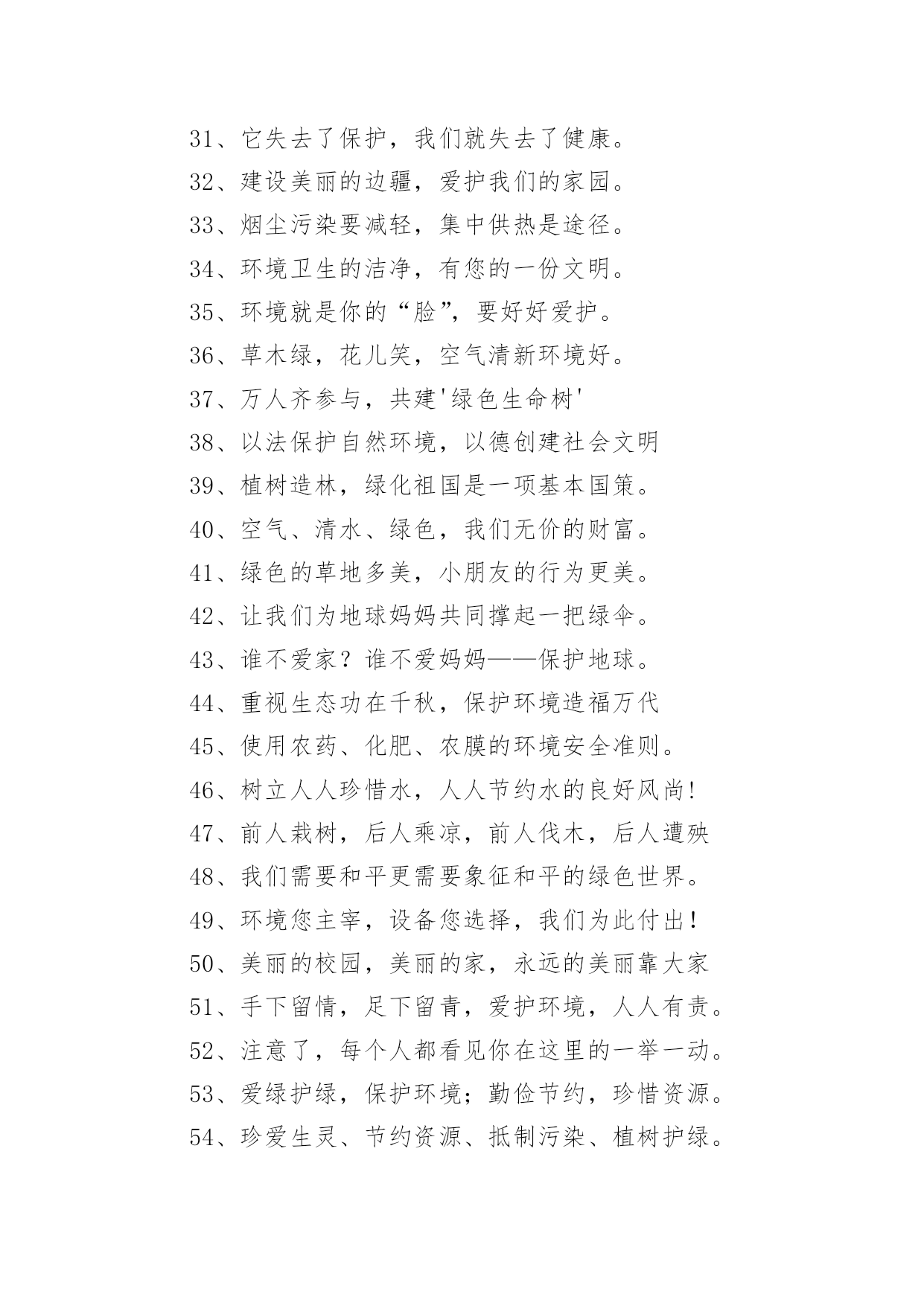 31、它失去了保护，我们就失去了健康。

32、建设美丽的边疆，爱护我们的家园。

33、烟尘污染要减轻，集中供热是途径。

34、环境卫生的洁净，有您的一份文明。

35、环境就是你的“脸”，要好好爱护。

36、草木绿，花儿笑，空气清新环境好。

37、万人齐参与，共建'绿色生命树'

38、以法保护自然环境，以德创建社会文明

39、植树造林，绿化祖国是一项基本国策。

40、空气、清水、绿色，我们无价的财富。

41、绿色的草地多美，小朋友的行为更美。

42、让我们为地球妈妈共同撑起一把绿伞。

43、谁不爱家？谁不爱妈妈——保护地球。

44、重视生态功在千秋，保护环境造福万代

45、使用农药、化肥、农膜的环境安全准则。

46、树立人人珍惜水，人人节约水的良好风尚!

47、前人栽树，后人乘凉，前人伐木，后人遭殃

48、我们需要和平更需要象征和平的绿色世界。

49、环境您主宰，设备您选择，我们为此付出!

50、美丽的校园，美丽的家，永远的美丽靠大家

51、手下留情，足下留青，爱护环境，人人有责。

52、注意了，每个人都看见你在这里的一举一动。

53、爱绿护绿，保护环境；勤俭节约，珍惜资源。

54、珍爱生灵、节约资源、抵制污染、植树护绿。